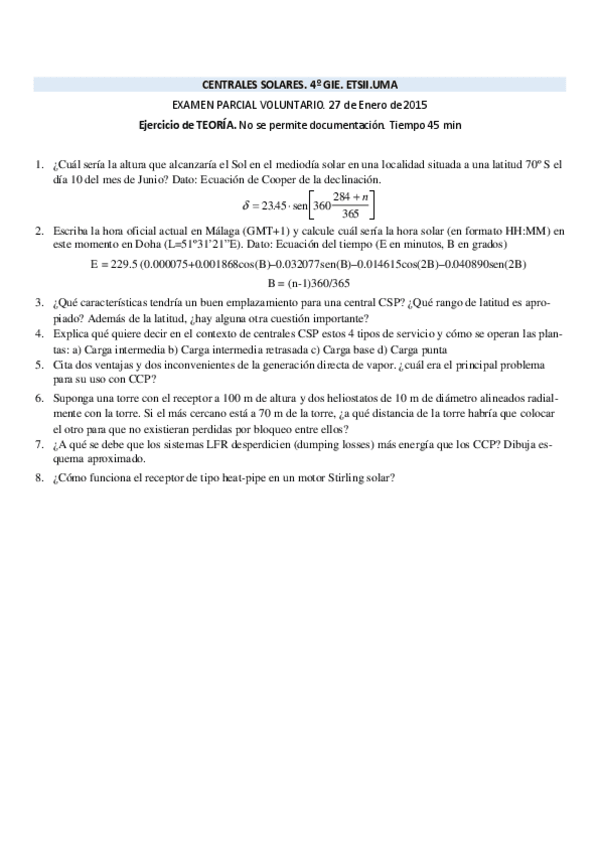 CENTRALES SOLARES. 4º GIE. ETSII.UMA

EXAMEN PARCIAL VOLUNTARIO. 27 de Enero de 2015

Ejercicio de TEORÍA. No se permite documentación. Tiempo 45 min

1. ¿Cuál sería la altura que alcanzaría el Sol en el mediodía solar en una localidad situada a una latitud 70º S el día 10 del mes de Junio? Dato: Ecuación de Cooper de la declinación.

$\delta = 23.45 \cdot \text{sen}\left[360\frac{284+n}{365}\right]$

2. Escriba la hora oficial actual en Málaga (GMT+1) y calcule cuál sería la hora solar (en formato HH:MM) en este momento en Doha (L=51º31'21''E). Dato: Ecuación del tiempo (E en minutos, B en grados)

E = 229.5 (0.000075+0.001868cos(B)–0.032077sen(B)–0.014615cos(2B)–0.040890sen(2B)

B = (n-1)360/365

3. ¿Qué características tendría un buen emplazamiento para una central CSP? ¿Qué rango de latitud es apropiado? Además de la latitud, ¿hay alguna otra cuestión importante?

4. Explica qué quiere decir en el contexto de centrales CSP estos 4 tipos de servicio y cómo se operan las plantas: a) Carga intermedia b) Carga intermedia retrasada c) Carga base d) Carga punta

5. Cita dos ventajas y dos inconvenientes de la generación directa de vapor. ¿cuál era el principal problema para su uso con CCP?

6. Suponga una torre con el receptor a 100 m de altura y dos heliostatos de 10 m de diámetro alineados radialmente con la torre. Si el más cercano está a 70 m de la torre, ¿a qué distancia de la torre habría que colocar el otro para que no existieran perdidas por bloqueo entre ellos?

7. ¿A qué se debe que los sistemas LFR desperdicien (dumping losses) más energía que los CCP? Dibuja esquema aproximado.

8. ¿Cómo funciona el receptor de tipo heat-pipe en un motor Stirling solar?